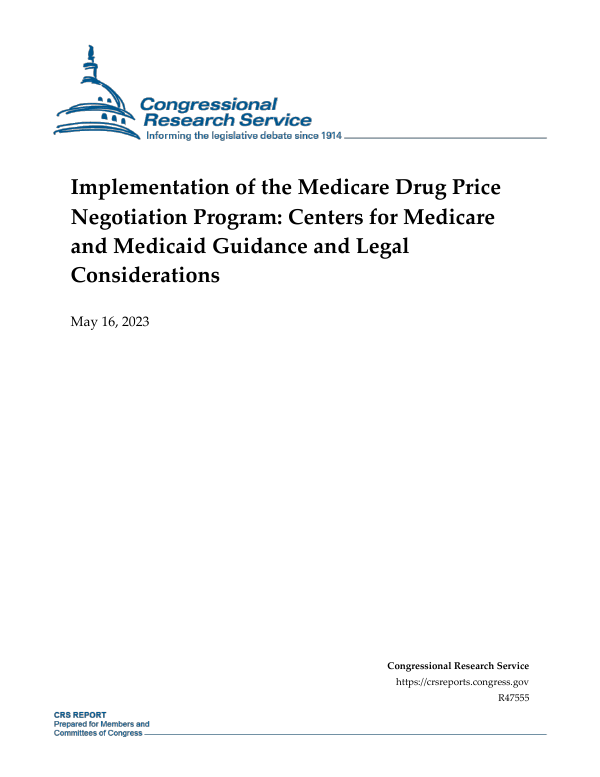 Congressional Research Service
Informing the legislative debate since 1914

Implementation of the Medicare Drug Price Negotiation Program: Centers for Medicare and Medicaid Guidance and Legal Considerations

May 16, 2023

Congressional Research Service
https://crsreports.congress.gov
R47555

CRS REPORT
Prepared for Members and Committees of Congress